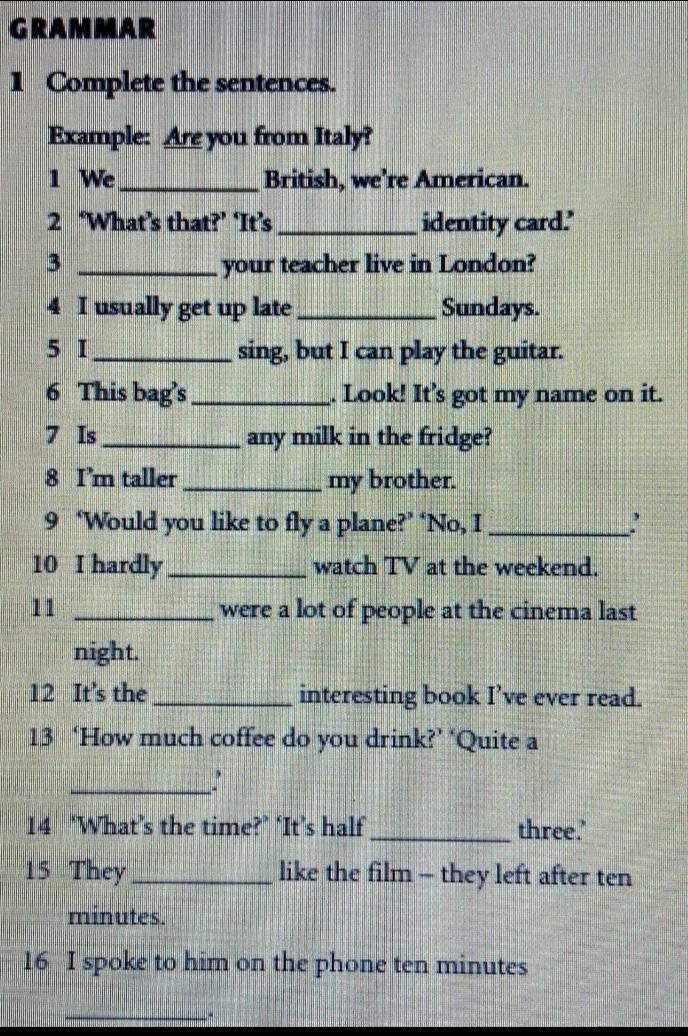 GRAMMAR

1 Complete the sentences.

Example: Are you from Italy?

1 We ____ British, we're American.

2 'What's that?' 'It's ____ identity card.'

3 ____ your teacher live in London?

4 I usually get up late ____ Sundays.

5 I ____ sing, but I can play the guitar.

6 This bag's ____. Look! It's got my name on it.

7 Is ____ any milk in the fridge?

8 I'm taller ____ my brother.

9 'Would you like to fly a plane?' 'No, I ____.'

10 I hardly ____ watch TV at the weekend.

11 ____ were a lot of people at the cinema last night.

12 It's the ____ interesting book I've ever read.

13 'How much coffee do you drink?' 'Quite a ____.'

14 'What's the time?' 'It's half ____ three.'

15 They ____ like the film – they left after ten minutes.

16 I spoke to him on the phone ten minutes ____.